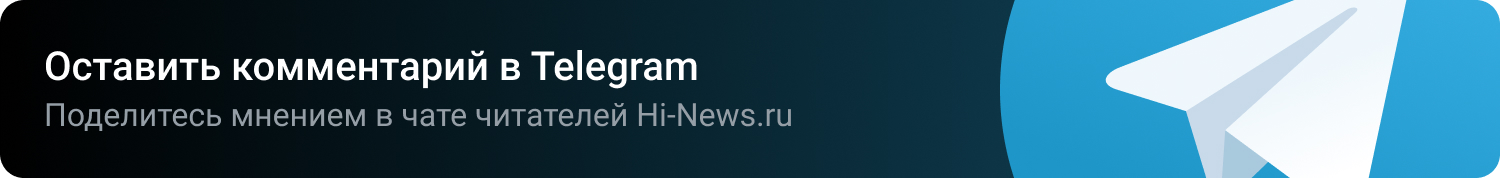 Оставить комментарий в Telegram
Поделитесь мнением в чате читателей Hi-News.ru